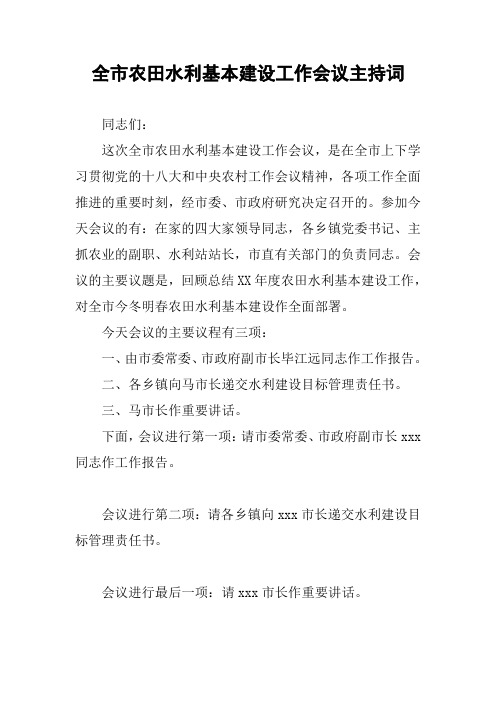 全市农田水利基本建设工作会议主持词

同志们：

这次全市农田水利基本建设工作会议，是在全市上下学习贯彻党的十八大和中央农村工作会议精神，各项工作全面推进的重要时刻，经市委、市政府研究决定召开的。参加今天会议的有：在家的四大家领导同志，各乡镇党委书记、主抓农业的副职、水利站站长，市直有关部门的负责同志。会议的主要议题是，回顾总结XX年度农田水利基本建设工作，对全市今冬明春农田水利基本建设作全面部署。

今天会议的主要议程有三项：

一、由市委常委、市政府副市长毕江远同志作工作报告。

二、各乡镇向马市长递交水利建设目标管理责任书。

三、马市长作重要讲话。

下面，会议进行第一项：请市委常委、市政府副市长xxx同志作工作报告。

会议进行第二项：请各乡镇向xxx市长递交水利建设目标管理责任书。

会议进行最后一项：请xxx市长作重要讲话。